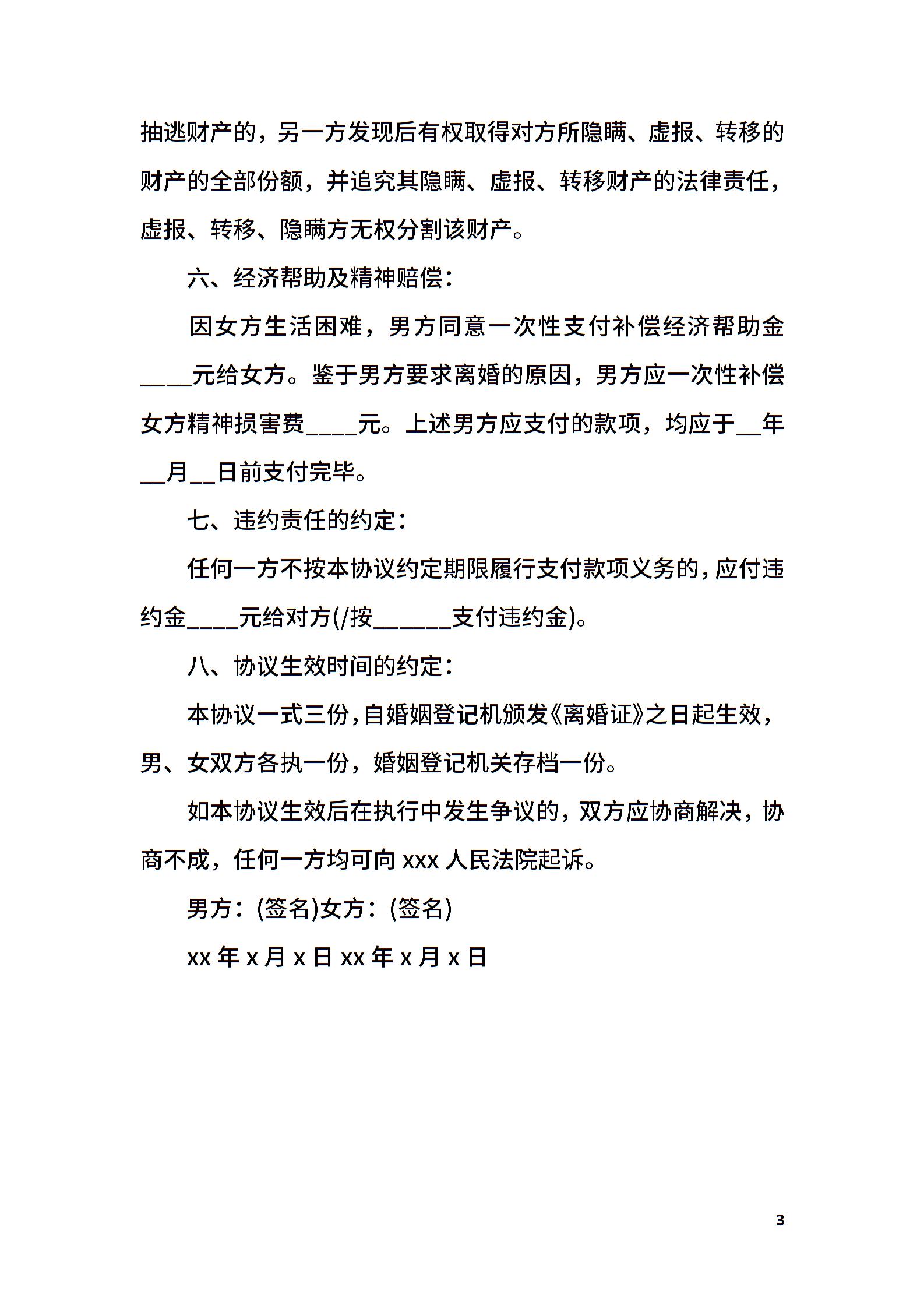 抽逃财产的，另一方发现后有权取得对方所隐瞒、虚报、转移的财产的全部份额，并追究其隐瞒、虚报、转移财产的法律责任，虚报、转移、隐瞒方无权分割该财产。

六、经济帮助及精神赔偿：

因女方生活困难，男方同意一次性支付补偿经济帮助金____元给女方。鉴于男方要求离婚的原因，男方应一次性补偿女方精神损害费____元。上述男方应支付的款项，均应于__年__月__日前支付完毕。

七、违约责任的约定：

任何一方不按本协议约定期限履行支付款项义务的，应付违约金____元给对方(/按______支付违约金)。

八、协议生效时间的约定：

本协议一式三份，自婚姻登记机颁发《离婚证》之日起生效，男、女双方各执一份，婚姻登记机关存档一份。

如本协议生效后在执行中发生争议的，双方应协商解决，协商不成，任何一方均可向 xxx 人民法院起诉。

男方：(签名)女方：(签名)

xx 年 x 月 x 日 xx 年 x 月 x 日

3